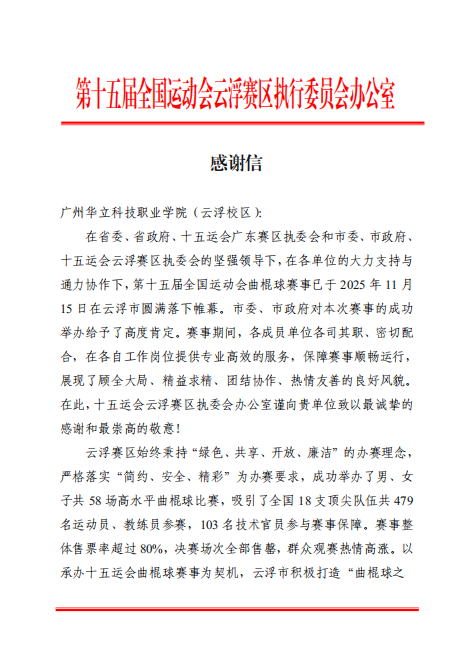 第十五届全国运动会云浮赛区执行委员会办公室

感谢信

广州华立科技职业学院（云浮校区）:

在省委、省政府、十五运会广东赛区执委会和市委、市政府、十五运会云浮赛区执委会的坚强领导下，在各单位的大力支持与通力协作下，第十五届全国运动会曲棍球赛事已于 2025 年 11 月 15 日在云浮市圆满落下帷幕。市委、市政府对本次赛事的成功举办给予了高度肯定。赛事期间，各成员单位各司其职、密切配合，在各自工作岗位提供专业高效的服务，保障赛事顺畅运行，展现了顾全大局、精益求精、团结协作、热情友善的良好风貌。在此，十五运会云浮赛区执委会办公室谨向贵单位致以最诚挚的感谢和最崇高的敬意！

云浮赛区始终秉持“绿色、共享、开放、廉洁”的办赛理念，严格落实“简约、安全、精彩”为办赛要求，成功举办了男、女子共 58 场高水平曲棍球比赛，吸引了全国 18 支顶尖队伍共 479 名运动员、教练员参赛，103 名技术官员参与赛事保障。赛事整体售票率超过 80%，决赛场次全部售罄，群众观赛热情高涨。以承办十五运会曲棍球赛事为契机，云浮市积极打造“曲棍球之